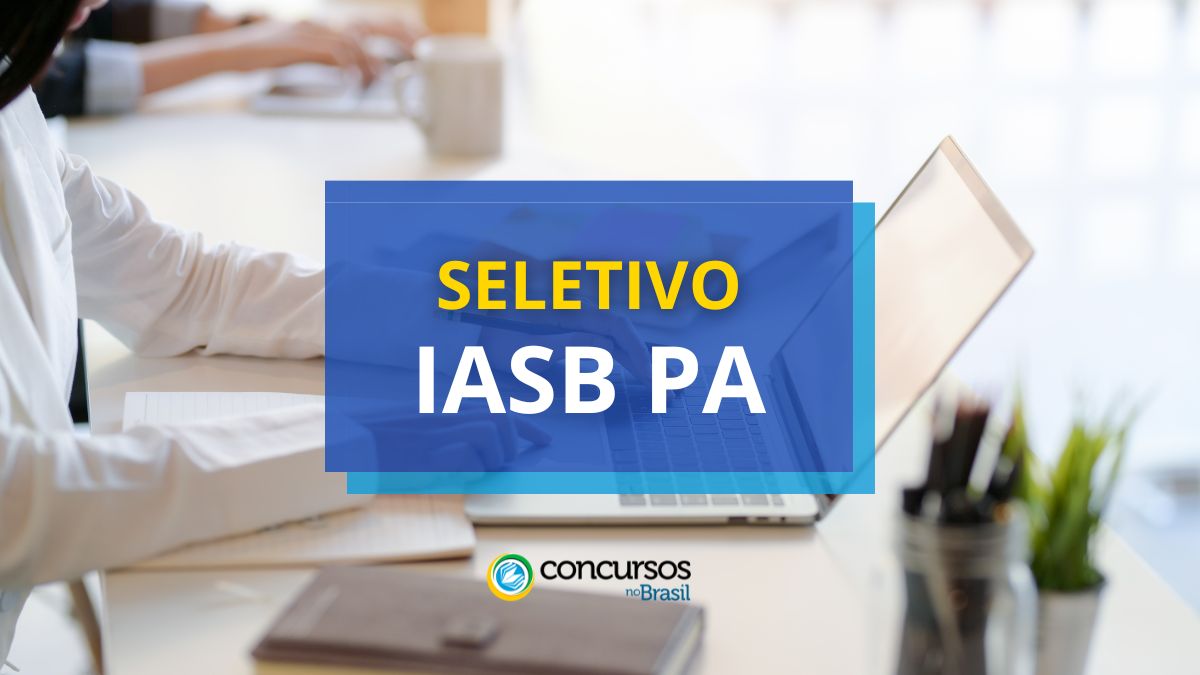 SELETIVO
IASB PA

concursos
no Brasil